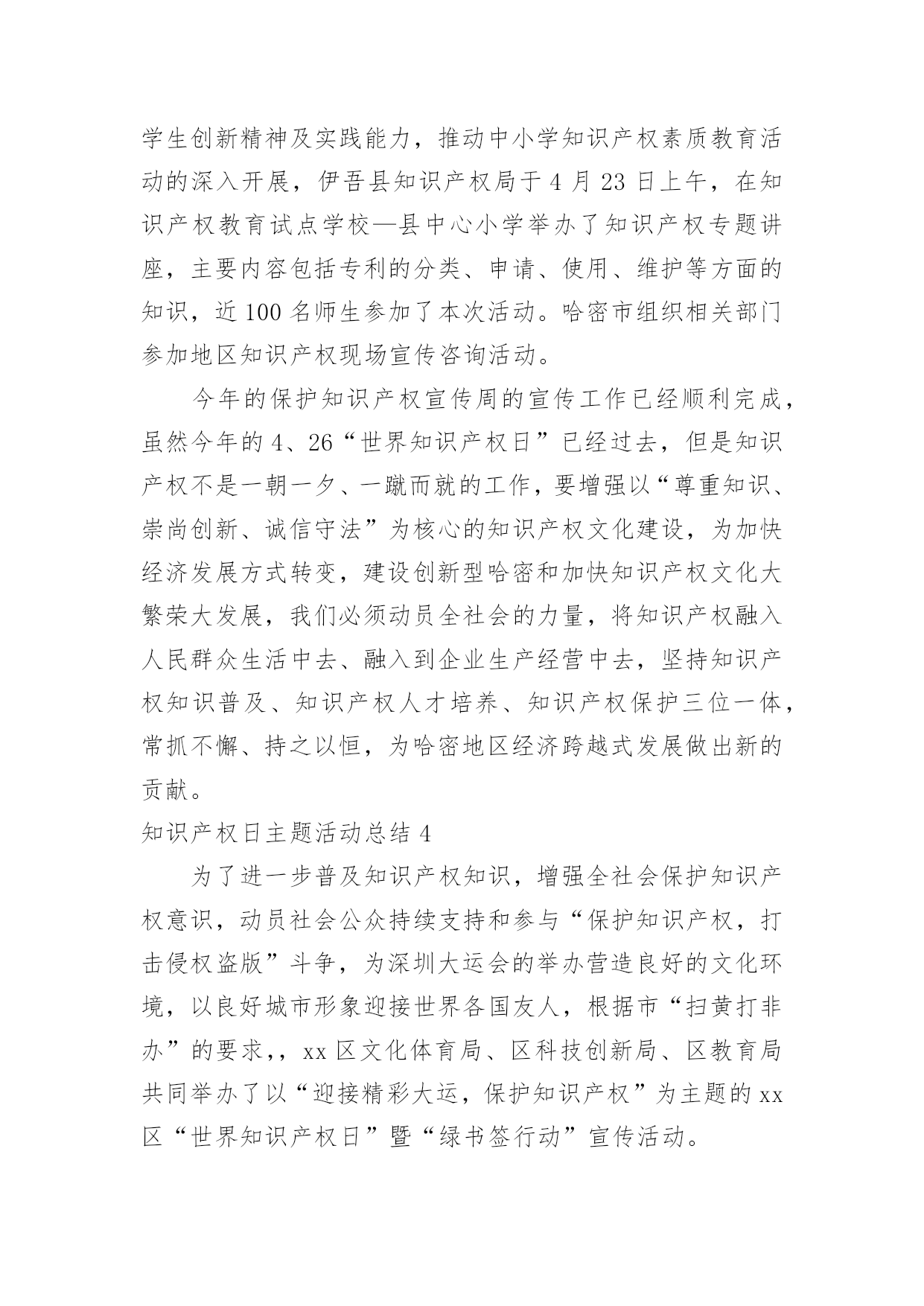 学生创新精神及实践能力，推动中小学知识产权素质教育活动的深入开展，伊吾县知识产权局于4月23日上午，在知识产权教育试点学校—县中心小学举办了知识产权专题讲座，主要内容包括专利的分类、申请、使用、维护等方面的知识，近100名师生参加了本次活动。哈密市组织相关部门参加地区知识产权现场宣传咨询活动。

今年的保护知识产权宣传周的宣传工作已经顺利完成，虽然今年的4、26“世界知识产权日”已经过去，但是知识产权不是一朝一夕、一蹴而就的工作，要增强以“尊重知识、崇尚创新、诚信守法”为核心的知识产权文化建设，为加快经济发展方式转变，建设创新型哈密和加快知识产权文化大繁荣大发展，我们必须动员全社会的力量，将知识产权融入人民群众生活中去、融入到企业生产经营中去，坚持知识产权知识普及、知识产权人才培养、知识产权保护三位一体，常抓不懈、持之以恒，为哈密地区经济跨越式发展做出新的贡献。

知识产权日主题活动总结4

为了进一步普及知识产权知识，增强全社会保护知识产权意识，动员社会公众持续支持和参与“保护知识产权，打击侵权盗版”斗争，为深圳大运会的举办营造良好的文化环境，以良好城市形象迎接世界各国友人，根据市“扫黄打非办”的要求，，xx区文化体育局、区科技创新局、区教育局共同举办了以“迎接精彩大运，保护知识产权”为主题的xx区“世界知识产权日”暨“绿书签行动”宣传活动。